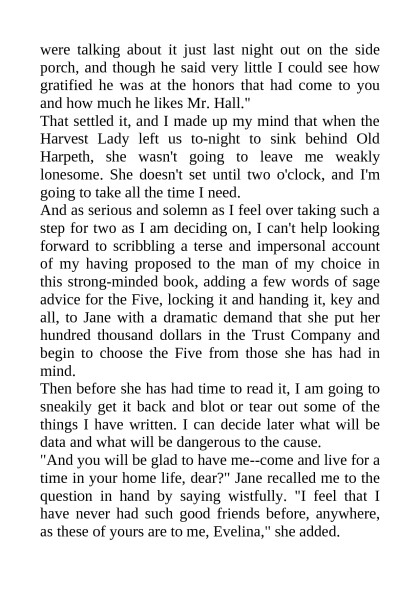 were talking about it just last night out on the side porch, and though he said very little I could see how gratified he was at the honors that had come to you and how much he likes Mr. Hall."

That settled it, and I made up my mind that when the Harvest Lady left us to-night to sink behind Old Harpeth, she wasn't going to leave me weakly lonesome. She doesn't set until two o'clock, and I'm going to take all the time I need.

And as serious and solemn as I feel over taking such a step for two as I am deciding on, I can't help looking forward to scribbling a terse and impersonal account of my having proposed to the man of my choice in this strong-minded book, adding a few words of sage advice for the Five, locking it and handing it, key and all, to Jane with a dramatic demand that she put her hundred thousand dollars in the Trust Company and begin to choose the Five from those she has had in mind.

Then before she has had time to read it, I am going to sneakily get it back and blot or tear out some of the things I have written. I can decide later what will be data and what will be dangerous to the cause.

"And you will be glad to have me--come and live for a time in your home life, dear?" Jane recalled me to the question in hand by saying wistfully. "I feel that I have never had such good friends before, anywhere, as these of yours are to me, Evelina," she added.